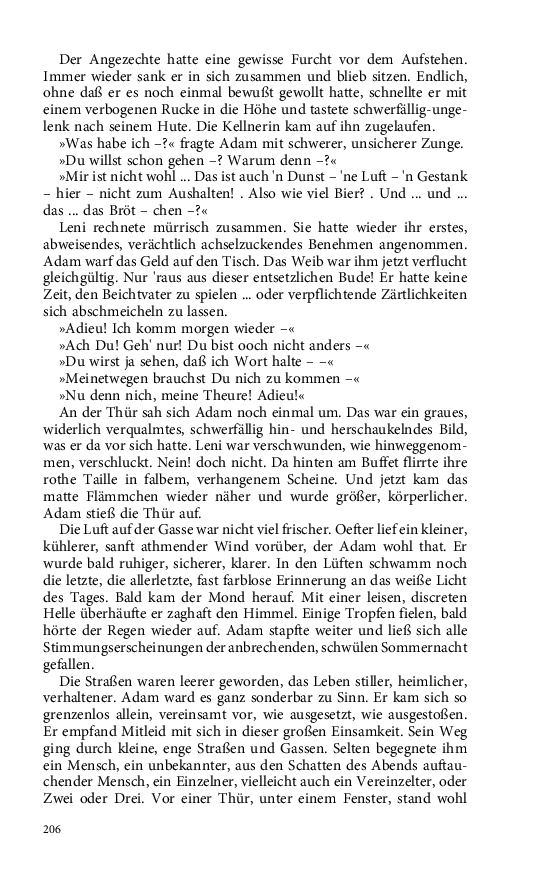 Der Angezechte hatte eine gewisse Furcht vor dem Aufstehen. Immer wieder sank er in sich zusammen und blieb sitzen. Endlich, ohne daß er es noch einmal bewußt gewollt hatte, schnellte er mit einem verbogenen Rucke in die Höhe und tastete schwerfällig-ungelenk nach seinem Hute. Die Kellnerin kam auf ihn zugelaufen.

»Was habe ich –?« fragte Adam mit schwerer, unsicherer Zunge.

»Du willst schon gehen –? Warum denn –?«

»Mir ist nicht wohl ... Das ist auch 'n Dunst – 'ne Luft – 'n Gestank – hier – nicht zum Aushalten! . Also wie viel Bier? . Und ... und ... das ... das Bröt – chen –?«

Leni rechnete mürrisch zusammen. Sie hatte wieder ihr erstes, abweisendes, verächtlich achselzuckendes Benehmen angenommen. Adam warf das Geld auf den Tisch. Das Weib war ihm jetzt verflucht gleichgültig. Nur 'raus aus dieser entsetzlichen Bude! Er hatte keine Zeit, den Beichtvater zu spielen ... oder verpflichtende Zärtlichkeiten sich abschmeicheln zu lassen.

»Adieu! Ich komm morgen wieder –«

»Ach Du! Geh' nur! Du bist ooch nicht anders –«

»Du wirst ja sehen, daß ich Wort halte – –«

»Meinetwegen brauchst Du nich zu kommen –«

»Nu denn nich, meine Theure! Adieu!«

An der Thür sah sich Adam noch einmal um. Das war ein graues, widerlich verqualmtes, schwerfällig hin- und herschaukelndes Bild, was er da vor sich hatte. Leni war verschwunden, wie hinweggenommen, verschluckt. Nein! doch nicht. Da hinten am Buffet flirrte ihre rothe Taille in falbem, verhangenem Scheine. Und jetzt kam das matte Flämmchen wieder näher und wurde größer, körperlicher. Adam stieß die Thür auf.

Die Luft auf der Gasse war nicht viel frischer. Oefter lief ein kleiner, kühlerer, sanft athmender Wind vorüber, der Adam wohl that. Er wurde bald ruhiger, sicherer, klarer. In den Lüften schwamm noch die letzte, die allerletzte, fast farblose Erinnerung an das weiße Licht des Tages. Bald kam der Mond herauf. Mit einer leisen, discreten Helle überhäufte er zaghaft den Himmel. Einige Tropfen fielen, bald hörte der Regen wieder auf. Adam stapfte weiter und ließ sich alle Stimmungserscheinungen der anbrechenden, schwülen Sommernacht gefallen.

Die Straßen waren leerer geworden, das Leben stiller, heimlicher, verhaltener. Adam ward es ganz sonderbar zu Sinn. Er kam sich so grenzenlos allein, vereinsamt vor, wie ausgesetzt, wie ausgestoßen. Er empfand Mitleid mit sich in dieser großen Einsamkeit. Sein Weg ging durch kleine, enge Straßen und Gassen. Selten begegnete ihm ein Mensch, ein unbekannter, aus den Schatten des Abends auftauchender Mensch, ein Einzelner, vielleicht auch ein Vereinzelter, oder Zwei oder Drei. Vor einer Thür, unter einem Fenster, stand wohl

206